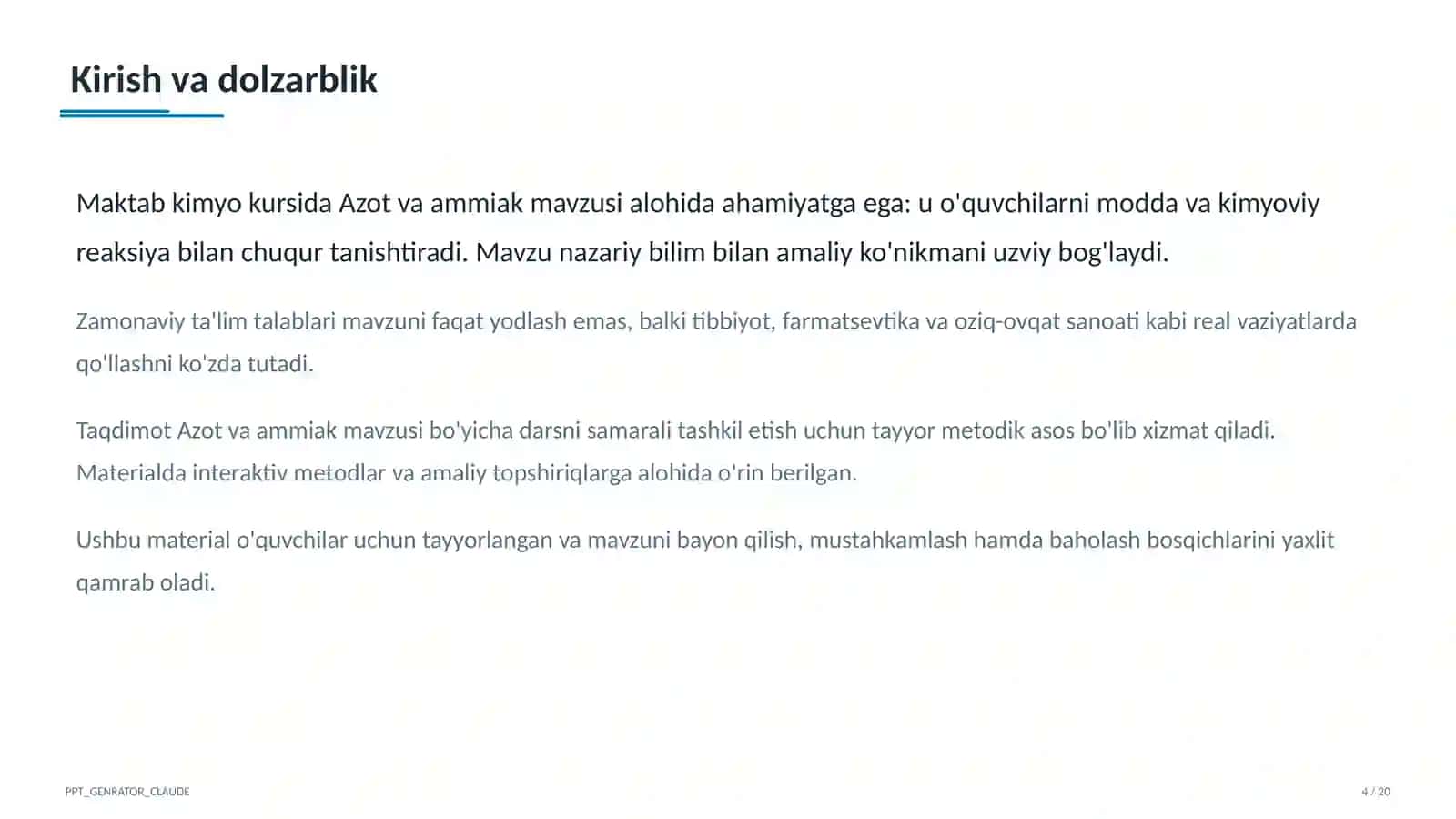 Kirish va dolzarblik

Maktab kimyo kursida Azot va ammiak mavzusi alohida ahamiyatga ega: u o'quvchilarni modda va kimyoviy reaksiya bilan chuqur tanishtiradi. Mavzu nazariy bilim bilan amaliy ko'nikmani uzviy bog'laydi.

Zamonaviy ta'lim talablari mavzuni faqat yodlash emas, balki tibbiyot, farmatsevtika va oziq-ovqat sanoati kabi real vaziyatlarda qo'llashni ko'zda tutadi.

Taqdimot Azot va ammiak mavzusi bo'yicha darsni samarali tashkil etish uchun tayyor metodik asos bo'lib xizmat qiladi. Materialda interaktiv metodlar va amaliy topshiriqlarga alohida o'rin berilgan.

Ushbu material o'quvchilar uchun tayyorlangan va mavzuni bayon qilish, mustahkamlash hamda baholash bosqichlarini yaxlit qamrab oladi.

PPT_GENRATOR_CLAUDE

4 / 20